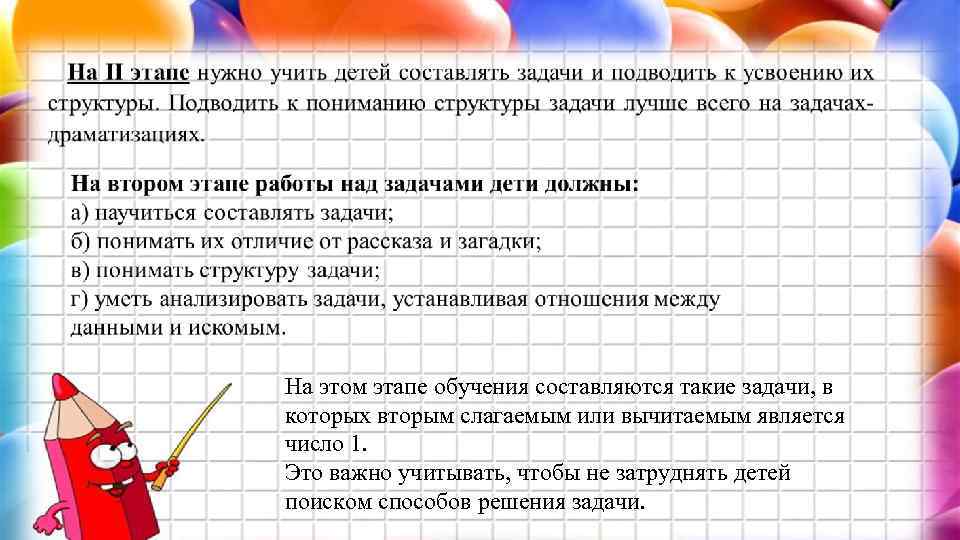 На II этапе нужно учить детей составлять задачи и подводить к усвоению их структуры. Подводить к пониманию структуры задачи лучше всего на задачах-драматизациях.

На втором этапе работы над задачами дети должны:
а) научиться составлять задачи;
б) понимать их отличие от рассказа и загадки;
в) понимать структуру задачи;
г) уметь анализировать задачи, устанавливая отношения между данными и искомым.

На этом этапе обучения составляются такие задачи, в которых вторым слагаемым или вычитаемым является число 1.
Это важно учитывать, чтобы не затруднять детей поиском способов решения задачи.